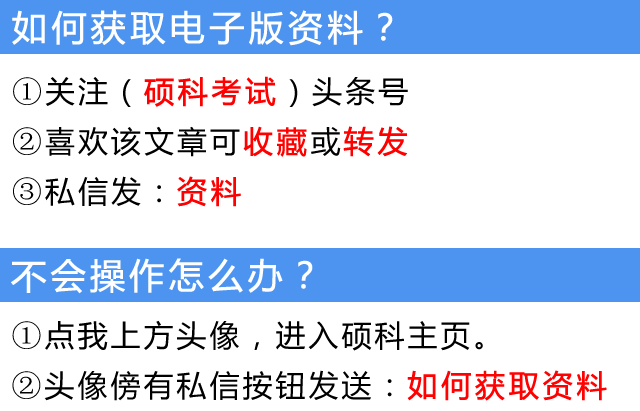 如何获取电子版资料？

①关注（硕科考试）头条号

②喜欢该文章可收藏或转发

③私信发：资料

不会操作怎么办？

①点我上方头像，进入硕科主页。

②头像傍有私信按钮发送：如何获取资料